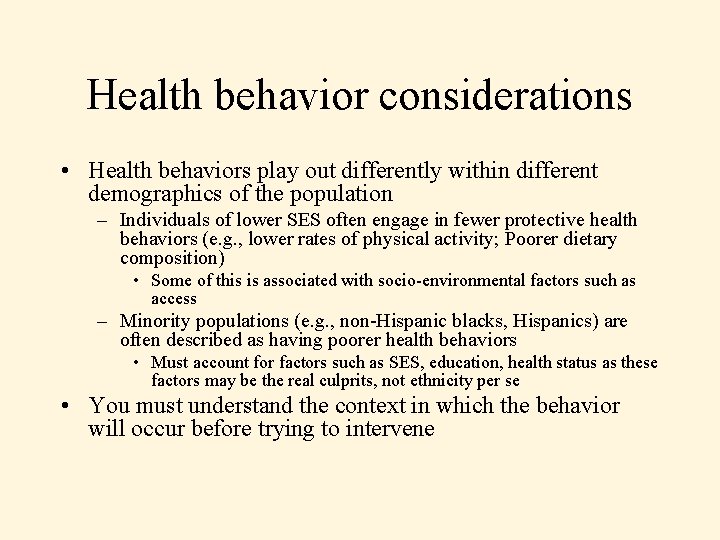 Health behavior considerations

• Health behaviors play out differently within different demographics of the population

– Individuals of lower SES often engage in fewer protective health behaviors (e.g., lower rates of physical activity; Poorer dietary composition)

• Some of this is associated with socio-environmental factors such as access

– Minority populations (e.g., non-Hispanic blacks, Hispanics) are often described as having poorer health behaviors

• Must account for factors such as SES, education, health status as these factors may be the real culprits, not ethnicity per se

• You must understand the context in which the behavior will occur before trying to intervene